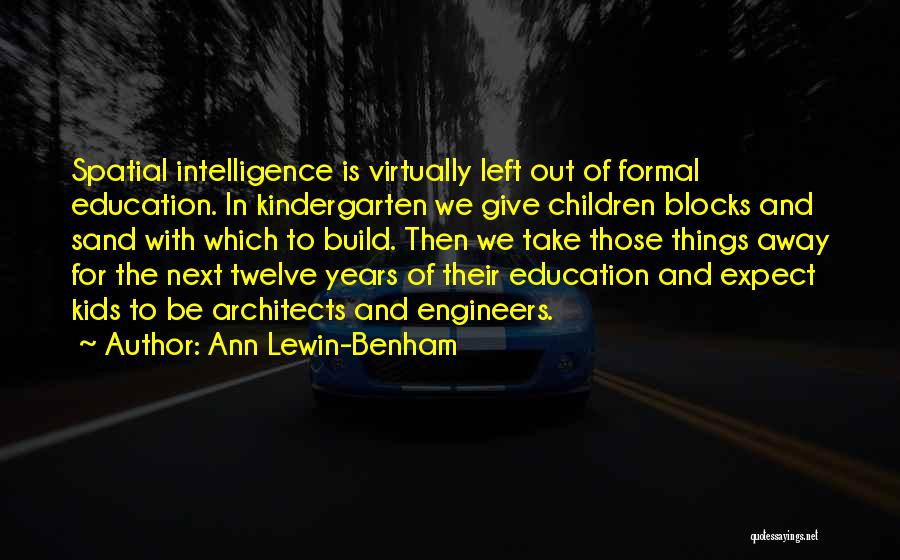 Spatial intelligence is virtually left out of formal education. In kindergarten we give children blocks and sand with which to build. Then we take those things away for the next twelve years of their education and expect kids to be architects and engineers.

~ Author: Ann Lewin-Benham

quotessayings.net